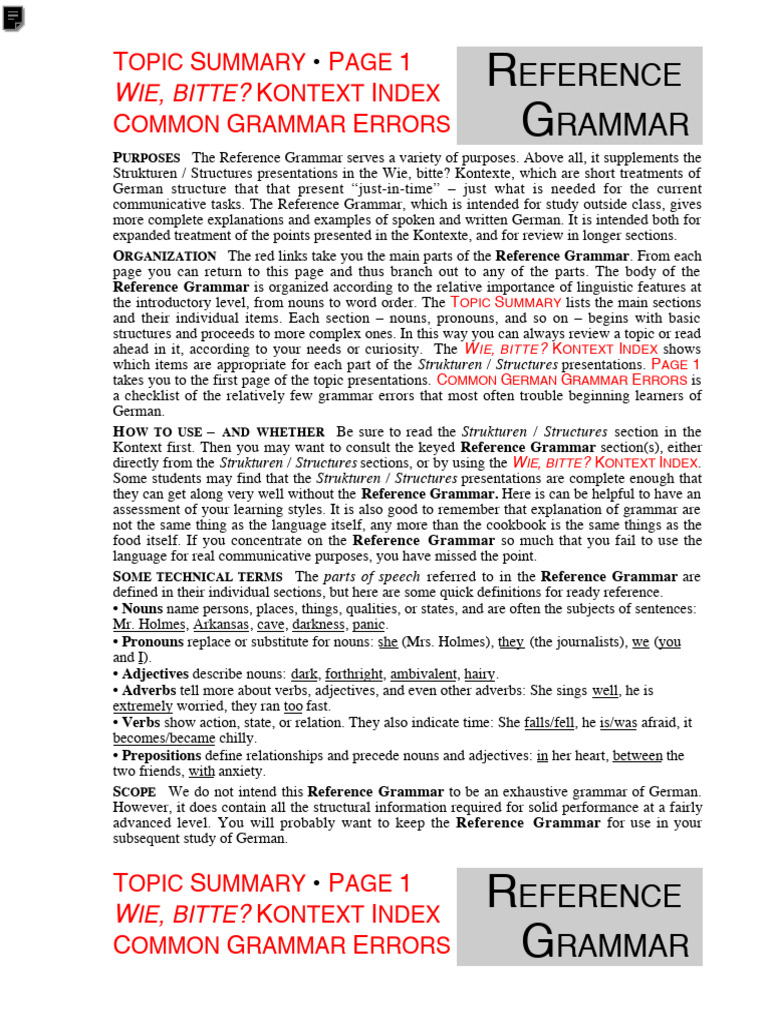 TOPIC SUMMARY • PAGE 1
WIE, BITTE? KONTEXT INDEX
COMMON GRAMMAR ERRORS

REFERENCE GRAMMAR

PURPOSES The Reference Grammar serves a variety of purposes. Above all, it supplements the Strukturen / Structures presentations in the Wie, bitte? Kontexte, which are short treatments of German structure that that present "just-in-time" – just what is needed for the current communicative tasks. The Reference Grammar, which is intended for study outside class, gives more complete explanations and examples of spoken and written German. It is intended both for expanded treatment of the points presented in the Kontexte, and for review in longer sections.

ORGANIZATION The red links take you the main parts of the Reference Grammar. From each page you can return to this page and thus branch out to any of the parts. The body of the Reference Grammar is organized according to the relative importance of linguistic features at the introductory level, from nouns to word order. The TOPIC SUMMARY lists the main sections and their individual items. Each section – nouns, pronouns, and so on – begins with basic structures and proceeds to more complex ones. In this way you can always review a topic or read ahead in it, according to your needs or curiosity. The WIE, BITTE? KONTEXT INDEX shows which items are appropriate for each part of the Strukturen / Structures presentations. PAGE 1 takes you to the first page of the topic presentations. COMMON GERMAN GRAMMAR ERRORS is a checklist of the relatively few grammar errors that most often trouble beginning learners of German.

HOW TO USE – AND WHETHER Be sure to read the Strukturen / Structures section in the Kontext first. Then you may want to consult the keyed Reference Grammar section(s), either directly from the Strukturen / Structures sections, or by using the WIE, BITTE? KONTEXT INDEX. Some students may find that the Strukturen / Structures presentations are complete enough that they can get along very well without the Reference Grammar. Here is can be helpful to have an assessment of your learning styles. It is also good to remember that explanation of grammar are not the same thing as the language itself, any more than the cookbook is the same things as the food itself. If you concentrate on the Reference Grammar so much that you fail to use the language for real communicative purposes, you have missed the point.

SOME TECHNICAL TERMS The parts of speech referred to in the Reference Grammar are defined in their individual sections, but here are some quick definitions for ready reference.
• Nouns name persons, places, things, qualities, or states, and are often the subjects of sentences: Mr. Holmes, Arkansas, cave, darkness, panic.
• Pronouns replace or substitute for nouns: she (Mrs. Holmes), they (the journalists), we (you and I).
• Adjectives describe nouns: dark, forthright, ambivalent, hairy.
• Adverbs tell more about verbs, adjectives, and even other adverbs: She sings well, he is extremely worried, they ran too fast.
• Verbs show action, state, or relation. They also indicate time: She falls/fell, he is/was afraid, it becomes/became chilly.
• Prepositions define relationships and precede nouns and adjectives: in her heart, between the two friends, with anxiety.

SCOPE We do not intend this Reference Grammar to be an exhaustive grammar of German. However, it does contain all the structural information required for solid performance at a fairly advanced level. You will probably want to keep the Reference Grammar for use in your subsequent study of German.

TOPIC SUMMARY • PAGE 1
WIE, BITTE? KONTEXT INDEX
COMMON GRAMMAR ERRORS

REFERENCE GRAMMAR